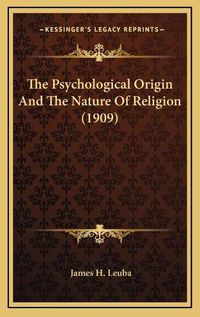 —KESSINGER'S LEGACY REPRINTS—

The Psychological Origin And The Nature Of Religion (1909)

James H. Leuba